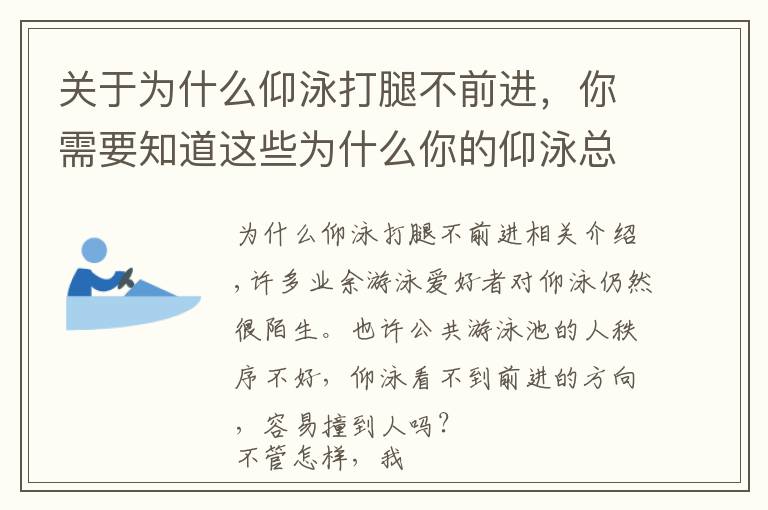 关于为什么仰泳打腿不前进，你需要知道这些为什么你的仰泳总

为什么仰泳打腿不前进相关介绍，许多业余游泳爱好者对仰泳仍然很陌生。也许公共游泳池的人秩序不好，仰泳看不到前进的方向，容易撞到人吗？
不管怎样，我